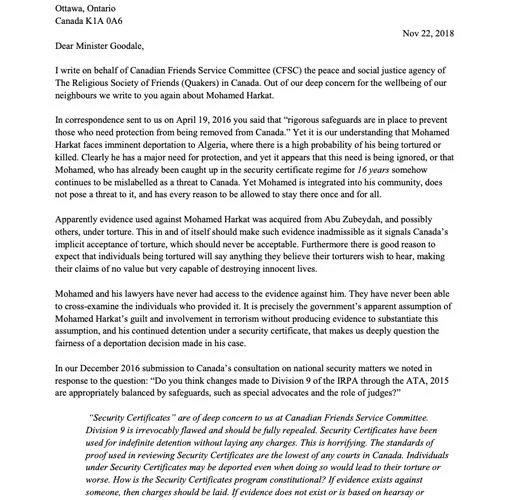 Ottawa, Ontario
Canada K1A 0A6

Nov 22, 2018

Dear Minister Goodale,

I write on behalf of Canadian Friends Service Committee (CFSC) the peace and social justice agency of The Religious Society of Friends (Quakers) in Canada. Out of our deep concern for the wellbeing of our neighbours we write to you again about Mohamed Harkat.

In correspondence sent to us on April 19, 2016 you said that "rigorous safeguards are in place to prevent those who need protection from being removed from Canada." Yet it is our understanding that Mohamed Harkat faces imminent deportation to Algeria, where there is a high probability of his being tortured or killed. Clearly he has a major need for protection, and yet it appears that this need is being ignored, or that Mohamed, who has already been caught up in the security certificate regime for 16 years somehow continues to be mislabelled as a threat to Canada. Yet Mohamed is integrated into his community, does not pose a threat to it, and has every reason to be allowed to stay there once and for all.

Apparently evidence used against Mohamed Harkat was acquired from Abu Zubeydah, and possibly others, under torture. This in and of itself should make such evidence inadmissible as it signals Canada's implicit acceptance of torture, which should never be acceptable. Furthermore there is good reason to expect that individuals being tortured will say anything they believe their torturers wish to hear, making their claims of no value but very capable of destroying innocent lives.

Mohamed and his lawyers have never had access to the evidence against him. They have never been able to cross-examine the individuals who provided it. It is precisely the government's apparent assumption of Mohamed Harkat's guilt and involvement in terrorism without producing evidence to substantiate this assumption, and his continued detention under a security certificate, that makes us deeply question the fairness of a deportation decision made in his case.

In our December 2016 submission to Canada's consultation on national security matters we noted in response to the question: "Do you think changes made to Division 9 of the IRPA through the ATA, 2015 are appropriately balanced by safeguards, such as special advocates and the role of judges?"

"Security Certificates" are of deep concern to us at Canadian Friends Service Committee. Division 9 is irrevocably flawed and should be fully repealed. Security Certificates have been used for indefinite detention without laying any charges. This is horrifying. The standards of proof used in reviewing Security Certificates are the lowest of any courts in Canada. Individuals under Security Certificates may be deported even when doing so would lead to their torture or worse. How is the Security Certificates program constitutional? If evidence exists against someone, then charges should be laid. If evidence does not exist or is based on hearsay or